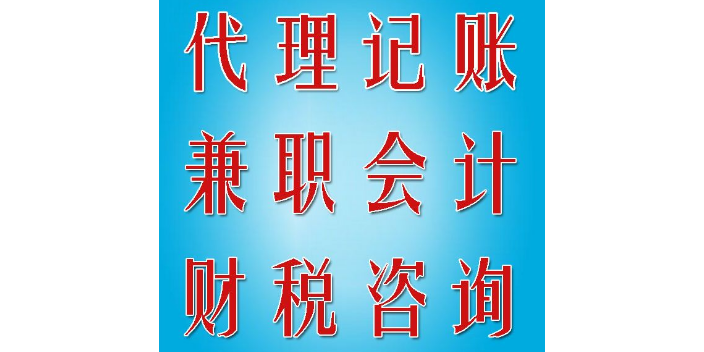 代理记账
兼职会计
财税咨询